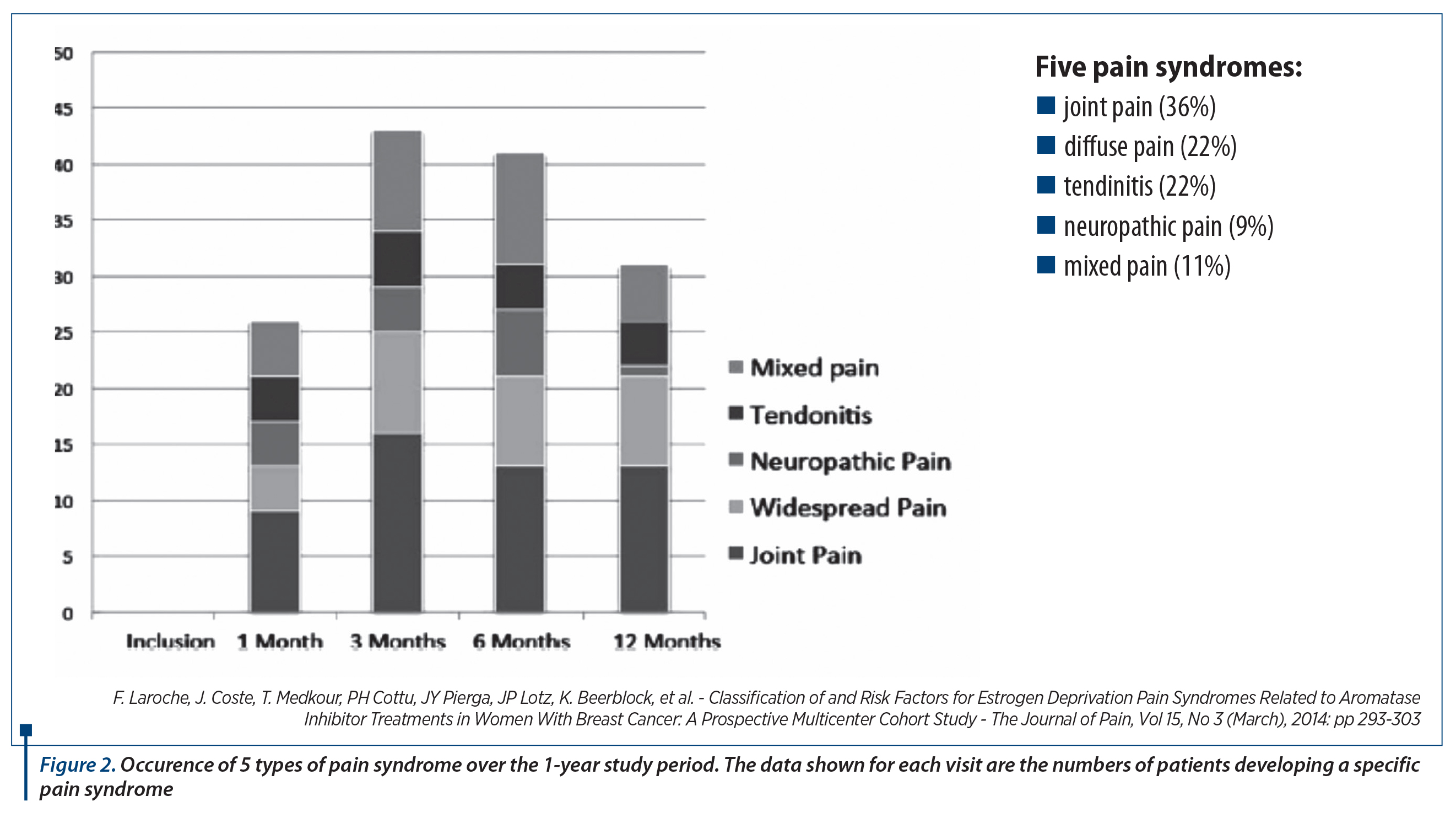 50
45
40
35
30
25
20
15
10
5
0

Inclusion 1 Month 3 Months 6 Months 12 Months

Mixed pain
Tendonitis
Neuropathic Pain
Widespread Pain
Joint Pain

Five pain syndromes:
joint pain (36%)
diffuse pain (22%)
tendinitis (22%)
neuropathic pain (9%)
mixed pain (11%)

F. Laroche, J. Coste, T. Medkour, PH Cottu, JY Pierga, JP Lotz, K. Beerblock, et al. - Classification of and Risk Factors for Estrogen Deprivation Pain Syndromes Related to Aromatase Inhibitor Treatments in Women With Breast Cancer: A Prospective Multicenter Cohort Study - The Journal of Pain, Vol 15, No 3 (March), 2014: pp 293-303

Figure 2. Occurence of 5 types of pain syndrome over the 1-year study period. The data shown for each visit are the numbers of patients developing a specific pain syndrome